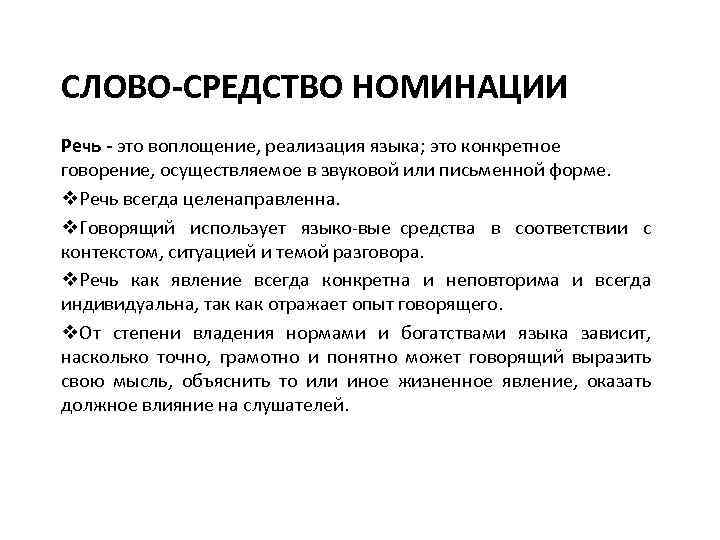 СЛОВО-СРЕДСТВО НОМИНАЦИИ

Речь - это воплощение, реализация языка; это конкретное говорение, осуществляемое в звуковой или письменной форме.

❖Речь всегда целенаправленна.

❖Говорящий использует языко-вые средства в соответствии с контекстом, ситуацией и темой разговора.

❖Речь как явление всегда конкретна и неповторима и всегда индивидуальна, так как отражает опыт говорящего.

❖От степени владения нормами и богатствами языка зависит, насколько точно, грамотно и понятно может говорящий выразить свою мысль, объяснить то или иное жизненное явление, оказать должное влияние на слушателей.